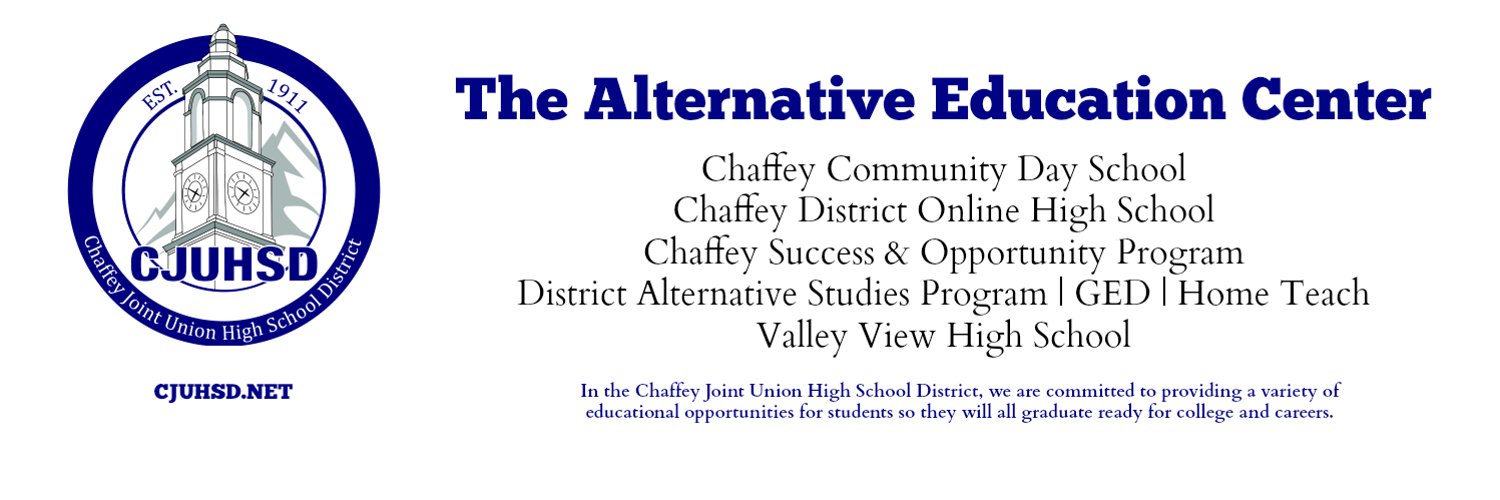 EST. 1911

CJUHSD

Chaffey Joint Union High School District

CJUHSD.NET

The Alternative Education Center

Chaffey Community Day School
Chaffey District Online High School
Chaffey Success & Opportunity Program
District Alternative Studies Program | GED | Home Teach
Valley View High School

In the Chaffey Joint Union High School District, we are committed to providing a variety of educational opportunities for students so they will all graduate ready for college and careers.